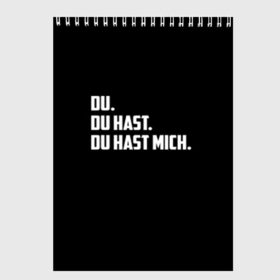 DU.
DU HAST.
DU HAST MICH.